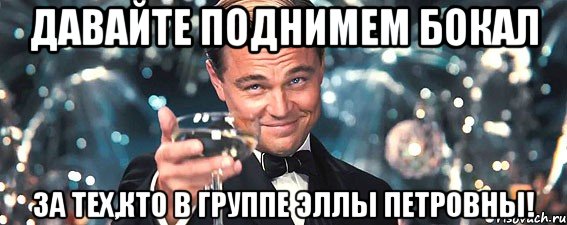 ДАВАЙТЕ ПОДНИМЕМ БОКАЛ

ЗА ТЕХ,КТО В ГРУППЕ ЭЛЛЫ ПЕТРОВНЫ!

risovach.ru